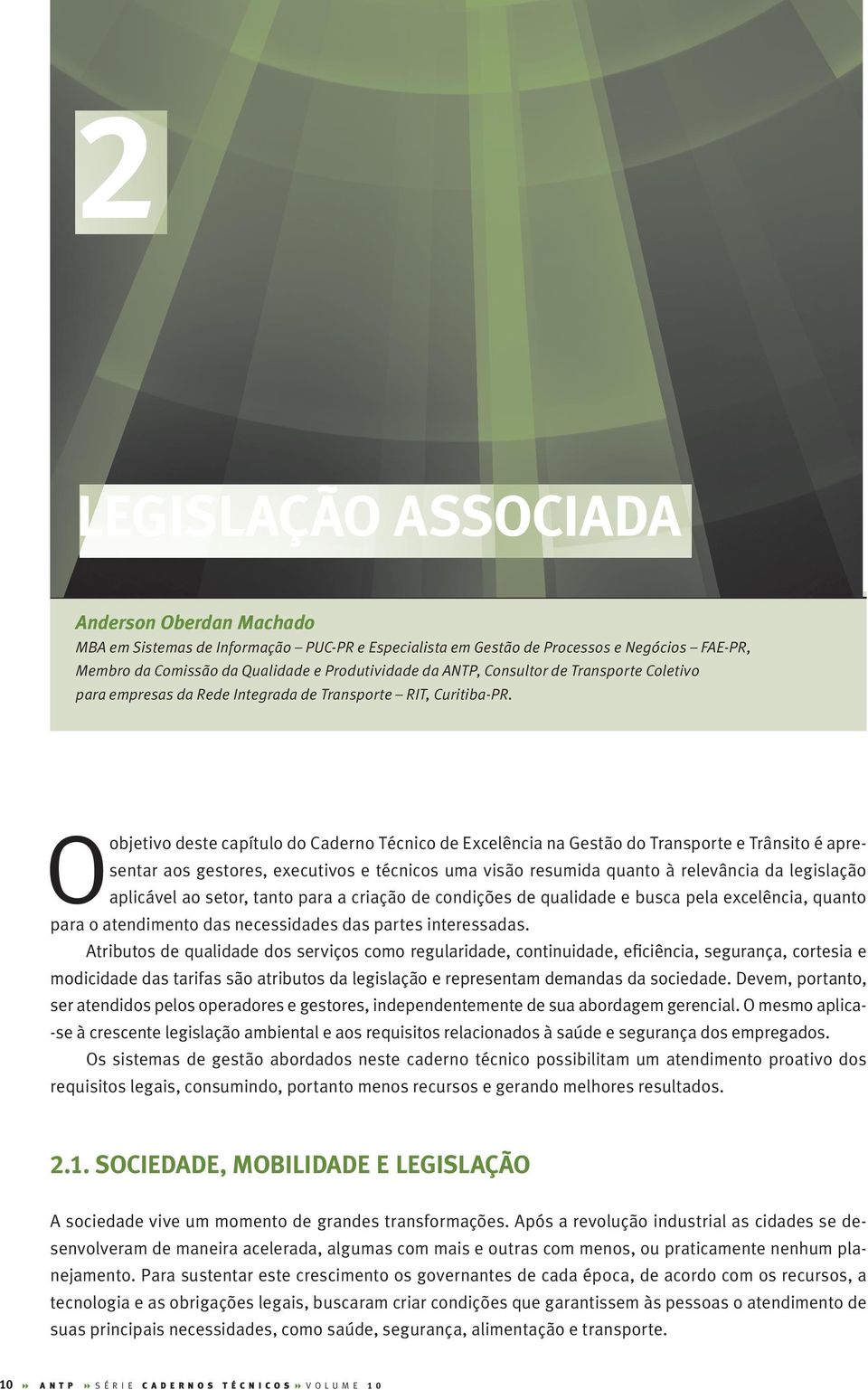 2

LEGISLAÇÃO ASSOCIADA

Anderson Oberdan Machado
MBA em Sistemas de Informação – PUC-PR e Especialista em Gestão de Processos e Negócios – FAE-PR, Membro da Comissão da Qualidade e Produtividade da ANTP, Consultor de Transporte Coletivo para empresas da Rede Integrada de Transporte – RIT, Curitiba-PR.

O objetivo deste capítulo do Caderno Técnico de Excelência na Gestão do Transporte e Trânsito é apresentar aos gestores, executivos e técnicos uma visão resumida quanto à relevância da legislação aplicável ao setor, tanto para a criação de condições de qualidade e busca pela excelência, quanto para o atendimento das necessidades das partes interessadas.

Atributos de qualidade dos serviços como regularidade, continuidade, eficiência, segurança, cortesia e modicidade das tarifas são atributos da legislação e representam demandas da sociedade. Devem, portanto, ser atendidos pelos operadores e gestores, independentemente de sua abordagem gerencial. O mesmo aplica-se à crescente legislação ambiental e aos requisitos relacionados à saúde e segurança dos empregados.

Os sistemas de gestão abordados neste caderno técnico possibilitam um atendimento proativo dos requisitos legais, consumindo, portanto menos recursos e gerando melhores resultados.

2.1. SOCIEDADE, MOBILIDADE E LEGISLAÇÃO

A sociedade vive um momento de grandes transformações. Após a revolução industrial as cidades se desenvolveram de maneira acelerada, algumas com mais e outras com menos, ou praticamente nenhum planejamento. Para sustentar este crescimento os governantes de cada época, de acordo com os recursos, a tecnologia e as obrigações legais, buscaram criar condições que garantissem às pessoas o atendimento de suas principais necessidades, como saúde, segurança, alimentação e transporte.

10 » ANTP » SÉRIE CADERNOS TÉCNICOS » VOLUME 10